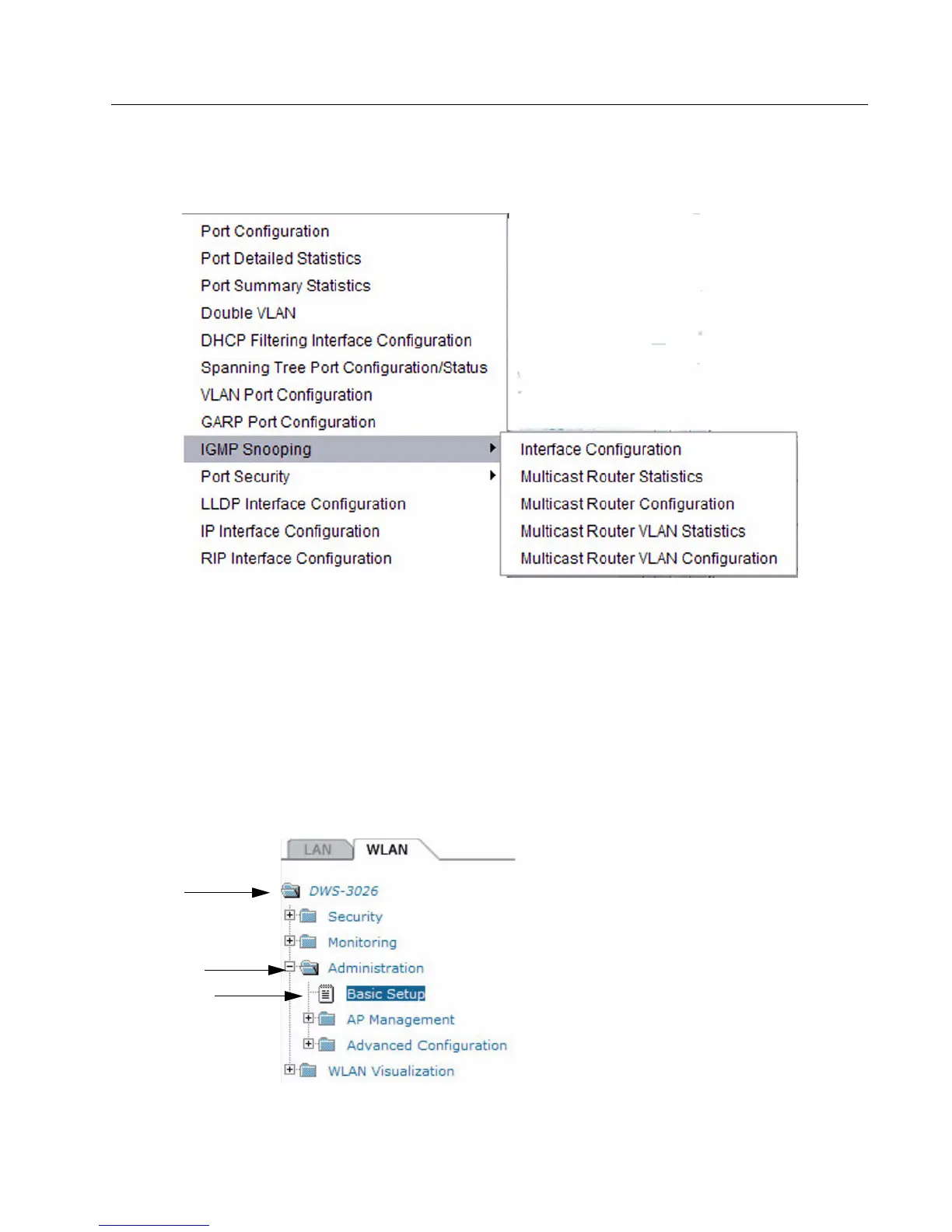 Port Configuration
Port Detailed Statistics
Port Summary Statistics
Double VLAN
DHCP Filtering Interface Configuration
Spanning Tree Port Configuration/Status
VLAN Port Configuration
GARP Port Configuration
IGMP Snooping
Port Security
LLDP Interface Configuration
IP Interface Configuration
RIP Interface Configuration

Interface Configuration
Multicast Router Statistics
Multicast Router Configuration
Multicast Router VLAN Statistics
Multicast Router VLAN Configuration

LAN WLAN

DWS-3026
Security
Monitoring
Administration
Basic Setup
AP Management
Advanced Configuration
WLAN Visualization